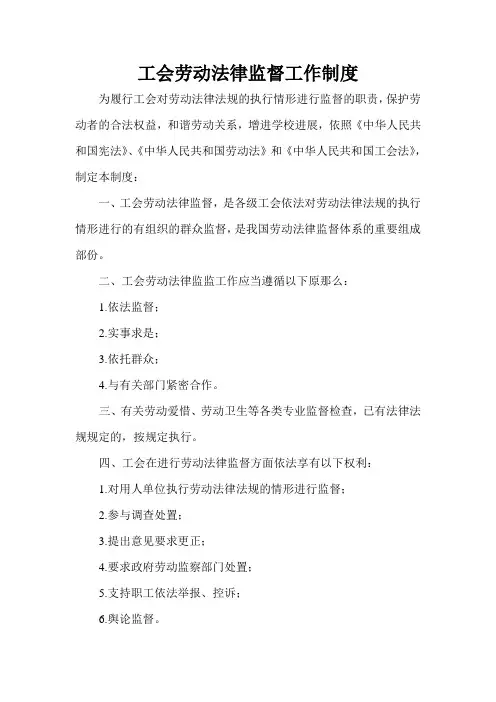 工会劳动法律监督工作制度

为履行工会对劳动法律法规的执行情形进行监督的职责，保护劳动者的合法权益，和谐劳动关系，增进学校进展，依照《中华人民共和国宪法》、《中华人民共和国劳动法》和《中华人民共和国工会法》，制定本制度：

一、工会劳动法律监督，是各级工会依法对劳动法律法规的执行情形进行的有组织的群众监督，是我国劳动法律监督体系的重要组成部份。

二、工会劳动法律监监工作应当遵循以下原那么：

1.依法监督；

2.实事求是；

3.依托群众；

4.与有关部门紧密合作。

三、有关劳动爱惜、劳动卫生等各类专业监督检查，已有法律法规规定的，按规定执行。

四、工会在进行劳动法律监督方面依法享有以下权利：

1.对用人单位执行劳动法律法规的情形进行监督；

2.参与调查处置；

3.提出意见要求更正；

4.要求政府劳动监察部门处置；

5.支持职工依法举报、控诉；

6.舆论监督。